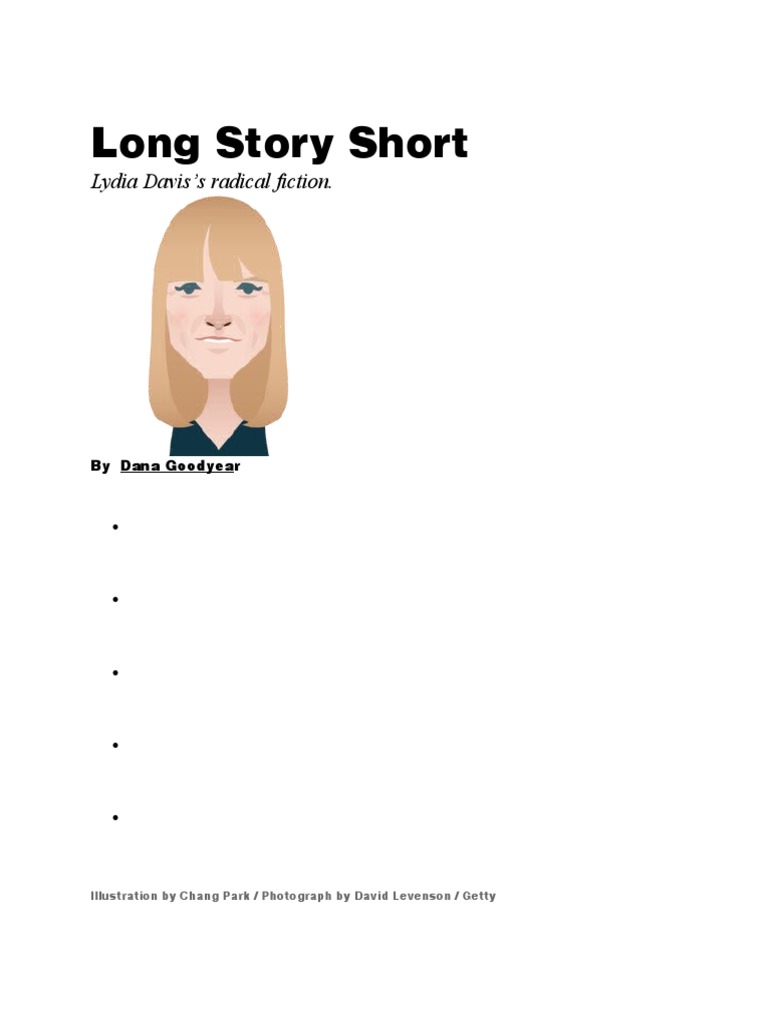 Long Story Short

Lydia Davis's radical fiction.

By Dana Goodyear

• 

• 

• 

• 

• 

Illustration by Chang Park / Photograph by David Levenson / Getty